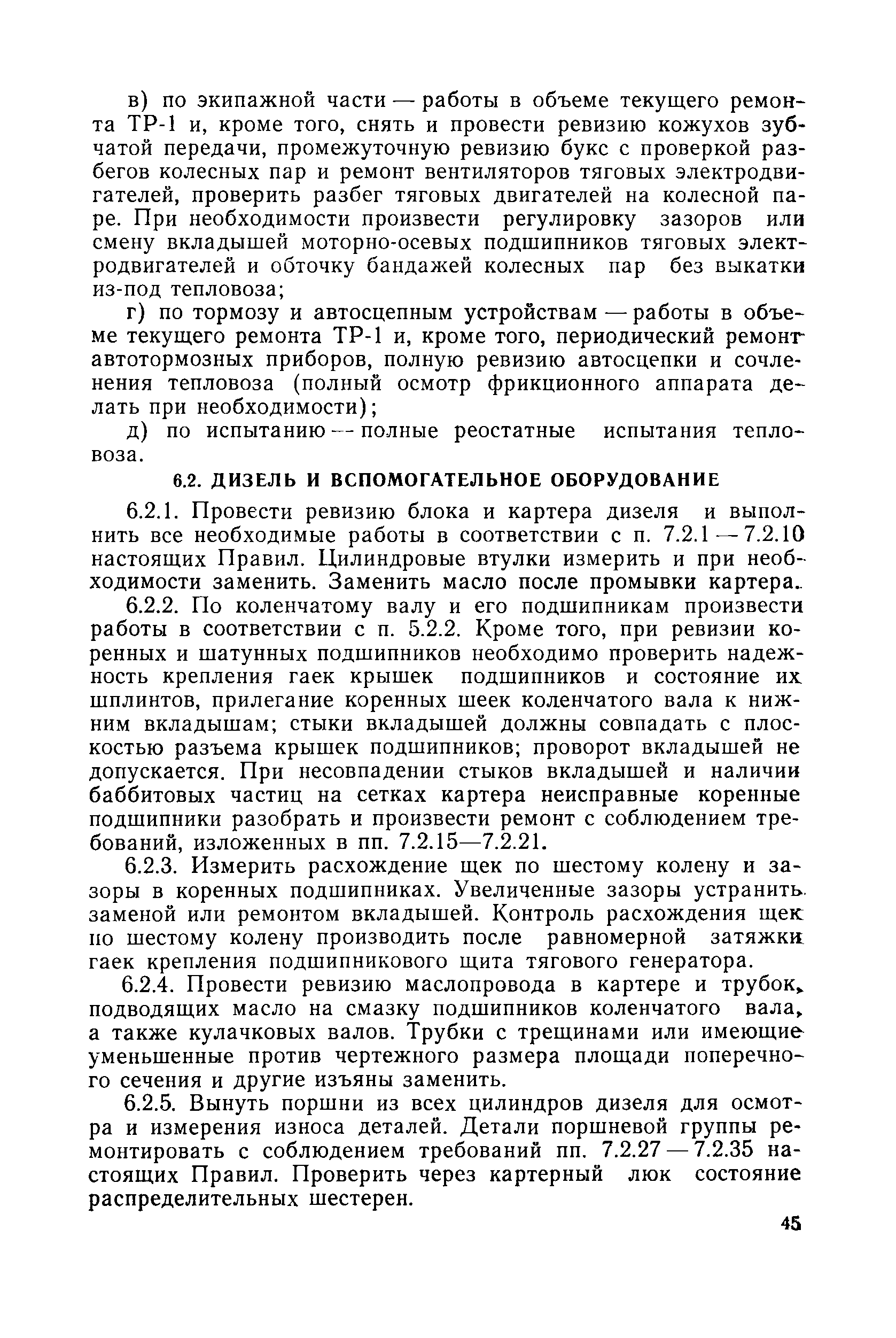 в) по экипажной части — работы в объеме текущего ремонта ТР-1 и, кроме того, снять и провести ревизию кожухов зубчатой передачи, промежуточную ревизию букс с проверкой разбегов колесных пар и ремонт вентиляторов тяговых электродвигателей, проверить разбег тяговых двигателей на колесной паре. При необходимости произвести регулировку зазоров или смену вкладышей моторно-осевых подшипников тяговых электродвигателей и обточку бандажей колесных пар без выкатки из-под тепловоза;

г) по тормозу и автосцепным устройствам — работы в объеме текущего ремонта ТР-1 и, кроме того, периодический ремонт автотормозных приборов, полную ревизию автосцепки и сочленения тепловоза (полный осмотр фрикционного аппарата делать при необходимости);

д) по испытанию — полные реостатные испытания тепловоза.

6.2. ДИЗЕЛЬ И ВСПОМОГАТЕЛЬНОЕ ОБОРУДОВАНИЕ

6.2.1. Провести ревизию блока и картера дизеля и выполнить все необходимые работы в соответствии с п. 7.2.1 — 7.2.10 настоящих Правил. Цилиндровые втулки измерить и при необходимости заменить. Заменить масло после промывки картера.

6.2.2. По коленчатому валу и его подшипникам произвести работы в соответствии с п. 5.2.2. Кроме того, при ревизии коренных и шатунных подшипников необходимо проверить надежность крепления гаек крышек подшипников и состояние их шплинтов, прилегание коренных шеек коленчатого вала к нижним вкладышам; стыки вкладышей должны совпадать с плоскостью разъема крышек подшипников; проворот вкладышей не допускается. При несовпадении стыков вкладышей и наличии баббитовых частиц на сетках картера неисправные коренные подшипники разобрать и произвести ремонт с соблюдением требований, изложенных в пп. 7.2.15—7.2.21.

6.2.3. Измерить расхождение щек по шестому колену и зазоры в коренных подшипниках. Увеличенные зазоры устранить заменой или ремонтом вкладышей. Контроль расхождения щек по шестому колену производить после равномерной затяжки гаек крепления подшипникового щита тягового генератора.

6.2.4. Провести ревизию маслопровода в картере и трубок, подводящих масло на смазку подшипников коленчатого вала, а также кулачковых валов. Трубки с трещинами или имеющие уменьшенные против чертежного размера площади поперечного сечения и другие изъяны заменить.

6.2.5. Вынуть поршни из всех цилиндров дизеля для осмотра и измерения износа деталей. Детали поршневой группы ремонтировать с соблюдением требований пп. 7.2.27 — 7.2.35 настоящих Правил. Проверить через картерный люк состояние распределительных шестерен.

45